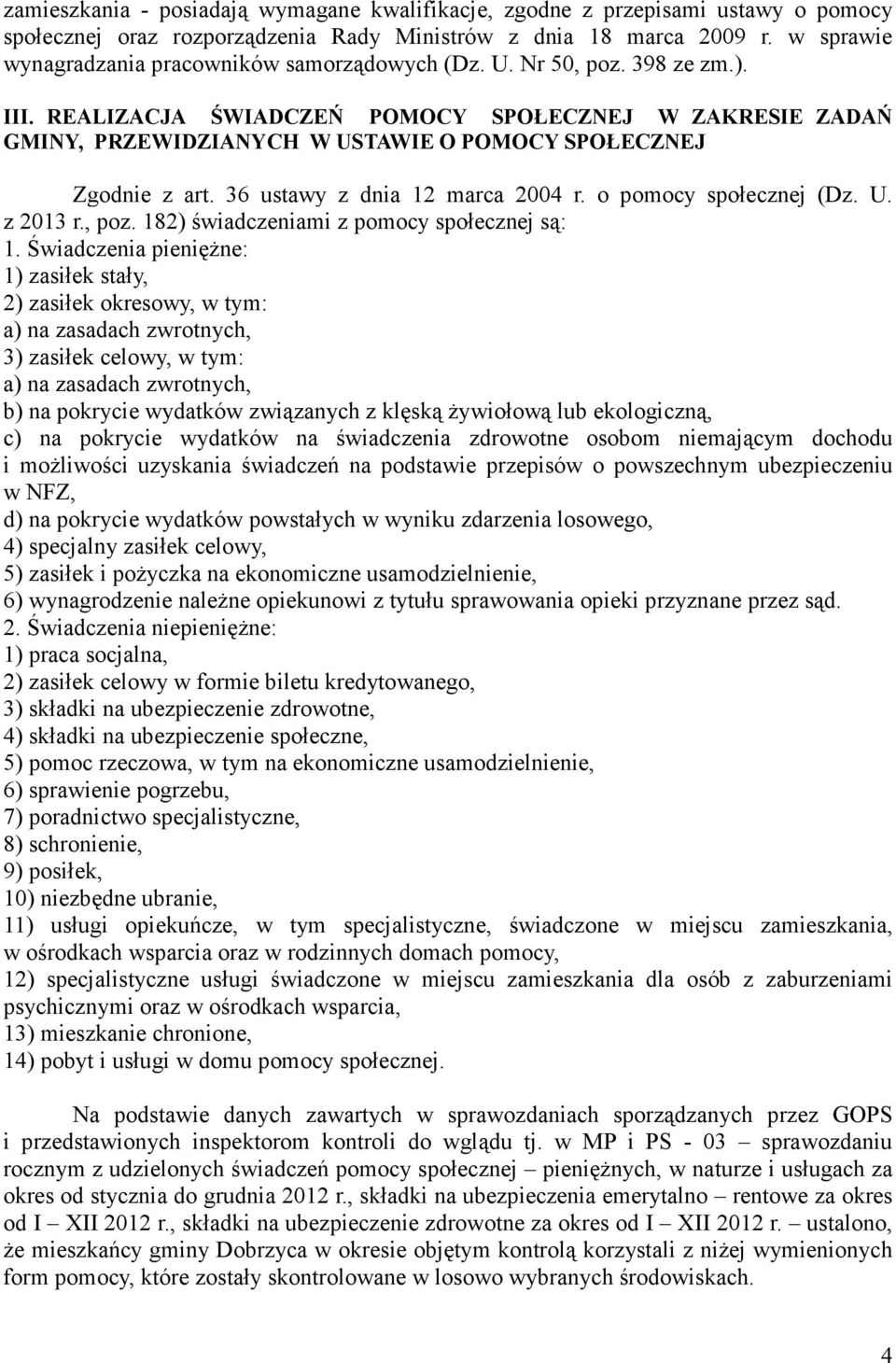 zamieszkania - posiadają wymagane kwalifikacje, zgodne z przepisami ustawy o pomocy społecznej oraz rozporządzenia Rady Ministrów z dnia 18 marca 2009 r. w sprawie wynagradzania pracowników samorządowych (Dz. U. Nr 50, poz. 398 ze zm.).

III. REALIZACJA ŚWIADCZEŃ POMOCY SPOŁECZNEJ W ZAKRESIE ZADAŃ GMINY, PRZEWIDZIANYCH W USTAWIE O POMOCY SPOŁECZNEJ

Zgodnie z art. 36 ustawy z dnia 12 marca 2004 r. o pomocy społecznej (Dz. U. z 2013 r., poz. 182) świadczeniami z pomocy społecznej są:
1. Świadczenia pieniężne:
1) zasiłek stały,
2) zasiłek okresowy, w tym:
a) na zasadach zwrotnych,
3) zasiłek celowy, w tym:
a) na zasadach zwrotnych,
b) na pokrycie wydatków związanych z klęską żywiołową lub ekologiczną,
c) na pokrycie wydatków na świadczenia zdrowotne osobom niemającym dochodu i możliwości uzyskania świadczeń na podstawie przepisów o powszechnym ubezpieczeniu w NFZ,
d) na pokrycie wydatków powstałych w wyniku zdarzenia losowego,
4) specjalny zasiłek celowy,
5) zasiłek i pożyczka na ekonomiczne usamodzielnienie,
6) wynagrodzenie należne opiekunowi z tytułu sprawowania opieki przyznane przez sąd.
2. Świadczenia niepieniężne:
1) praca socjalna,
2) zasiłek celowy w formie biletu kredytowanego,
3) składki na ubezpieczenie zdrowotne,
4) składki na ubezpieczenie społeczne,
5) pomoc rzeczowa, w tym na ekonomiczne usamodzielnienie,
6) sprawienie pogrzebu,
7) poradnictwo specjalistyczne,
8) schronienie,
9) posiłek,
10) niezbędne ubranie,
11) usługi opiekuńcze, w tym specjalistyczne, świadczone w miejscu zamieszkania, w ośrodkach wsparcia oraz w rodzinnych domach pomocy,
12) specjalistyczne usługi świadczone w miejscu zamieszkania dla osób z zaburzeniami psychicznymi oraz w ośrodkach wsparcia,
13) mieszkanie chronione,
14) pobyt i usługi w domu pomocy społecznej.

Na podstawie danych zawartych w sprawozdaniach sporządzanych przez GOPS i przedstawionych inspektorom kontroli do wglądu tj. w MP i PS - 03 – sprawozdaniu rocznym z udzielonych świadczeń pomocy społecznej – pieniężnych, w naturze i usługach za okres od stycznia do grudnia 2012 r., składki na ubezpieczenia emerytalno – rentowe za okres od I – XII 2012 r., składki na ubezpieczenie zdrowotne za okres od I – XII 2012 r. – ustalono, że mieszkańcy gminy Dobrzyca w okresie objętym kontrolą korzystali z niżej wymienionych form pomocy, które zostały skontrolowane w losowo wybranych środowiskach.

4